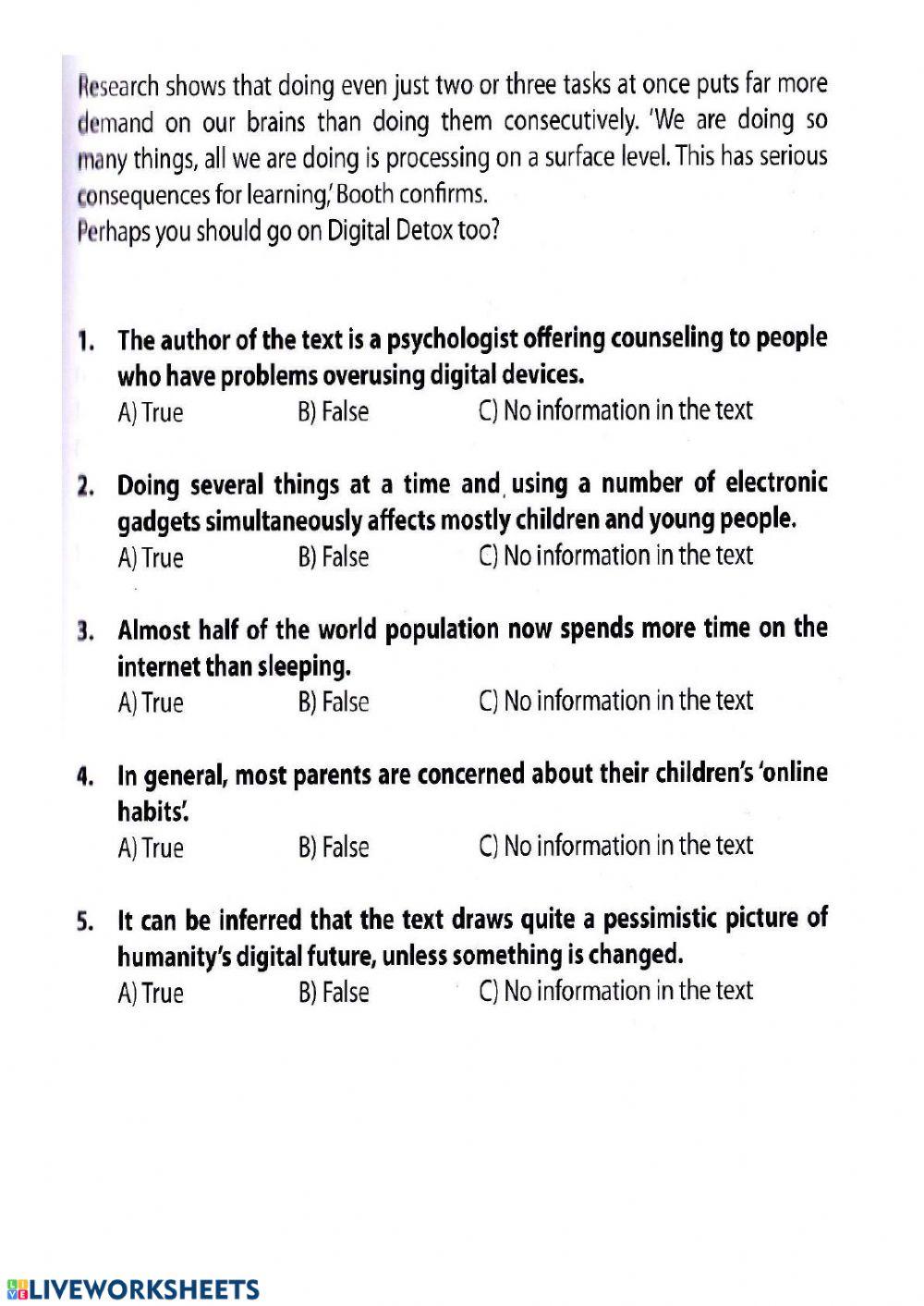 Research shows that doing even just two or three tasks at once puts far more demand on our brains than doing them consecutively. 'We are doing so many things, all we are doing is processing on a surface level. This has serious consequences for learning,' Booth confirms.
Perhaps you should go on Digital Detox too?

1. The author of the text is a psychologist offering counseling to people who have problems overusing digital devices.
A) True B) False C) No information in the text

2. Doing several things at a time and using a number of electronic gadgets simultaneously affects mostly children and young people.
A) True B) False C) No information in the text

3. Almost half of the world population now spends more time on the internet than sleeping.
A) True B) False C) No information in the text

4. In general, most parents are concerned about their children's 'online habits'.
A) True B) False C) No information in the text

5. It can be inferred that the text draws quite a pessimistic picture of humanity's digital future, unless something is changed.
A) True B) False C) No information in the text

LIVEWORKSHEETS